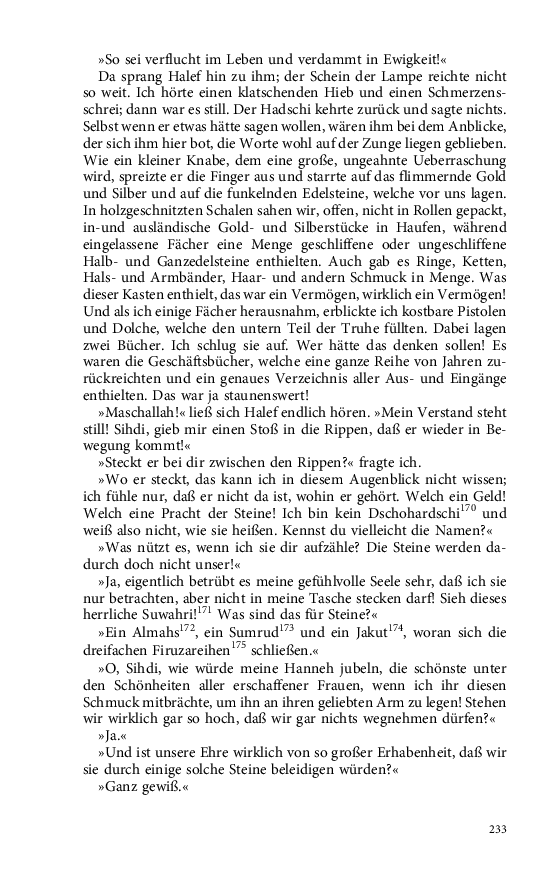 »So sei verflucht im Leben und verdammt in Ewigkeit!«

Da sprang Halef hin zu ihm; der Schein der Lampe reichte nicht so weit. Ich hörte einen klatschenden Hieb und einen Schmerzensschrei; dann war es still. Der Hadschi kehrte zurück und sagte nichts. Selbst wenn er etwas hätte sagen wollen, wären ihm bei dem Anblicke, der sich ihm hier bot, die Worte wohl auf der Zunge liegen geblieben. Wie ein kleiner Knabe, dem eine große, ungeahnte Ueberraschung wird, spreizte er die Finger aus und starrte auf das flimmernde Gold und Silber und auf die funkelnden Edelsteine, welche vor uns lagen. In holzgeschnitzten Schalen sahen wir, offen, nicht in Rollen gepackt, in-und ausländische Gold- und Silberstücke in Haufen, während eingelassene Fächer eine Menge geschliffene oder ungeschliffene Halb- und Ganzedelsteine enthielten. Auch gab es Ringe, Ketten, Hals- und Armbänder, Haar- und andern Schmuck in Menge. Was dieser Kasten enthielt, das war ein Vermögen, wirklich ein Vermögen! Und als ich einige Fächer herausnahm, erblickte ich kostbare Pistolen und Dolche, welche den untern Teil der Truhe füllten. Dabei lagen zwei Bücher. Ich schlug sie auf. Wer hätte das denken sollen! Es waren die Geschäftsbücher, welche eine ganze Reihe von Jahren zurückreichten und ein genaues Verzeichnis aller Aus- und Eingänge enthielten. Das war ja staunenswert!

»Maschallah!« ließ sich Halef endlich hören. »Mein Verstand steht still! Sihdi, gieb mir einen Stoß in die Rippen, daß er wieder in Bewegung kommt!«

»Steckt er bei dir zwischen den Rippen?« fragte ich.

»Wo er steckt, das kann ich in diesem Augenblick nicht wissen; ich fühle nur, daß er nicht da ist, wohin er gehört. Welch ein Geld! Welch eine Pracht der Steine! Ich bin kein Dschohardschi$^{170}$ und weiß also nicht, wie sie heißen. Kennst du vielleicht die Namen?«

»Was nützt es, wenn ich sie dir aufzähle? Die Steine werden dadurch doch nicht unser!«

»Ja, eigentlich betrübt es meine gefühlvolle Seele sehr, daß ich sie nur betrachten, aber nicht in meine Tasche stecken darf! Sieh dieses herrliche Suwahri!$^{171}$ Was sind das für Steine?«

»Ein Almahs$^{172}$, ein Sumrud$^{173}$ und ein Jakut$^{174}$, woran sich die dreifachen Firuzareihen$^{175}$ schließen.«

»O, Sihdi, wie würde meine Hanneh jubeln, die schönste unter den Schönheiten aller erschaffener Frauen, wenn ich ihr diesen Schmuck mitbrächte, um ihn an ihren geliebten Arm zu legen! Stehen wir wirklich gar so hoch, daß wir gar nichts wegnehmen dürfen?«

»Ja.«

»Und ist unsere Ehre wirklich von so großer Erhabenheit, daß wir sie durch einige solche Steine beleidigen würden?«

»Ganz gewiß.«

233